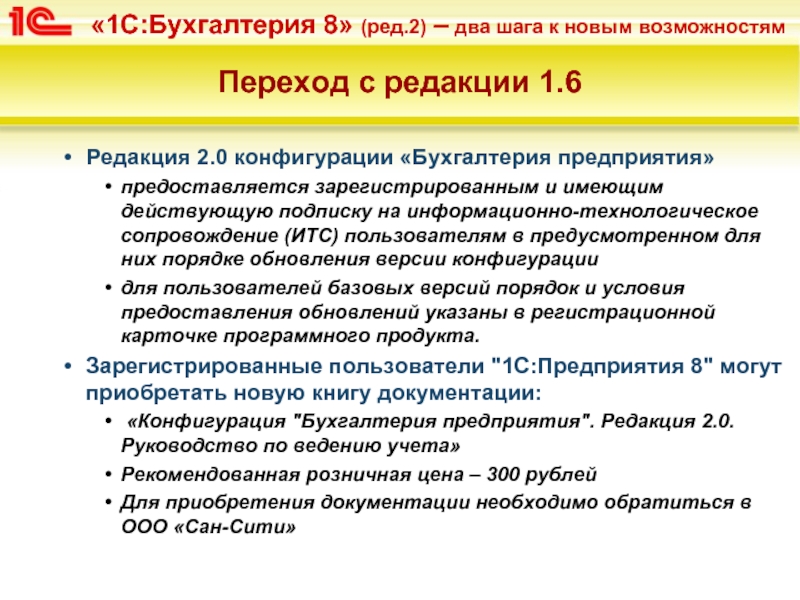 1С «1С:Бухгалтерия 8» (ред.2) – два шага к новым возможностям

Переход с редакции 1.6

• Редакция 2.0 конфигурации «Бухгалтерия предприятия»
  • предоставляется зарегистрированным и имеющим действующую подписку на информационно-технологическое сопровождение (ИТС) пользователям в предусмотренном для них порядке обновления версии конфигурации
  • для пользователей базовых версий порядок и условия предоставления обновлений указаны в регистрационной карточке программного продукта.
• Зарегистрированные пользователи "1С:Предприятия 8" могут приобретать новую книгу документации:
  • «Конфигурация "Бухгалтерия предприятия". Редакция 2.0. Руководство по ведению учета»
  • Рекомендованная розничная цена – 300 рублей
  • Для приобретения документации необходимо обратиться в ООО «Сан-Сити»